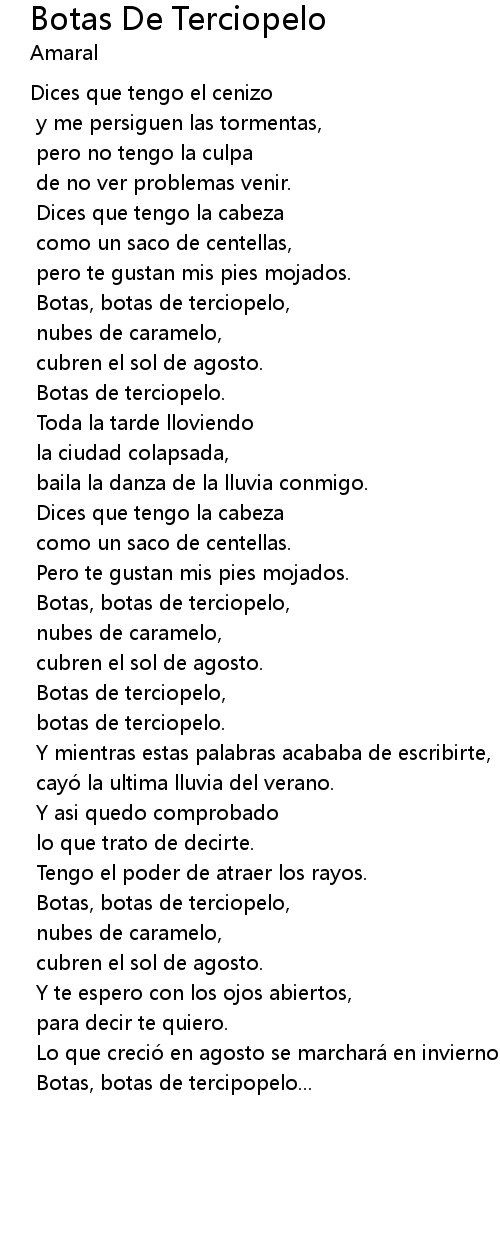 Botas De Terciopelo
Amaral

Dices que tengo el cenizo
y me persiguen las tormentas,
pero no tengo la culpa
de no ver problemas venir.
Dices que tengo la cabeza
como un saco de centellas,
pero te gustan mis pies mojados.
Botas, botas de terciopelo,
nubes de caramelo,
cubren el sol de agosto.
Botas de terciopelo.
Toda la tarde lloviendo
la ciudad colapsada,
baila la danza de la lluvia conmigo.
Dices que tengo la cabeza
como un saco de centellas.
Pero te gustan mis pies mojados.
Botas, botas de terciopelo,
nubes de caramelo,
cubren el sol de agosto.
Botas de terciopelo,
botas de terciopelo.
Y mientras estas palabras acababa de escribirte,
cayó la ultima lluvia del verano.
Y asi quedo comprobado
lo que trato de decirte.
Tengo el poder de atraer los rayos.
Botas, botas de terciopelo,
nubes de caramelo,
cubren el sol de agosto.
Y te espero con los ojos abiertos,
para decir te quiero.
Lo que creció en agosto se marchará en invierno
Botas, botas de tercipopelo...